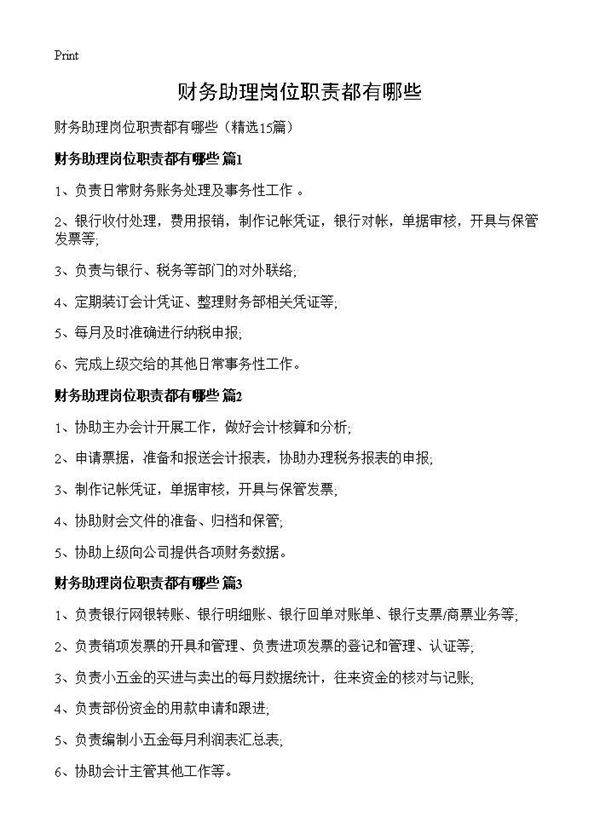 Print

财务助理岗位职责都有哪些

财务助理岗位职责都有哪些（精选15篇）

财务助理岗位职责都有哪些 篇1

1、负责日常财务账务处理及事务性工作 。

2、银行收付处理，费用报销，制作记帐凭证，银行对帐，单据审核，开具与保管发票等;

3、负责与银行、税务等部门的对外联络;

4、定期装订会计凭证、整理财务部相关凭证等;

5、每月及时准确进行纳税申报;

6、完成上级交给的其他日常事务性工作。

财务助理岗位职责都有哪些 篇2

1、协助主办会计开展工作，做好会计核算和分析;

2、申请票据，准备和报送会计报表，协助办理税务报表的申报;

3、制作记帐凭证，单据审核，开具与保管发票;

4、协助财会文件的准备、归档和保管;

5、协助上级向公司提供各项财务数据。

财务助理岗位职责都有哪些 篇3

1、负责银行网银转账、银行明细账、银行回单对账单、银行支票/商票业务等;

2、负责销项发票的开具和管理、负责进项发票的登记和管理、认证等;

3、负责小五金的买进与卖出的每月数据统计，往来资金的核对与记账;

4、负责部份资金的用款申请和跟进;

5、负责编制小五金每月利润表汇总表;

6、协助会计主管其他工作等。